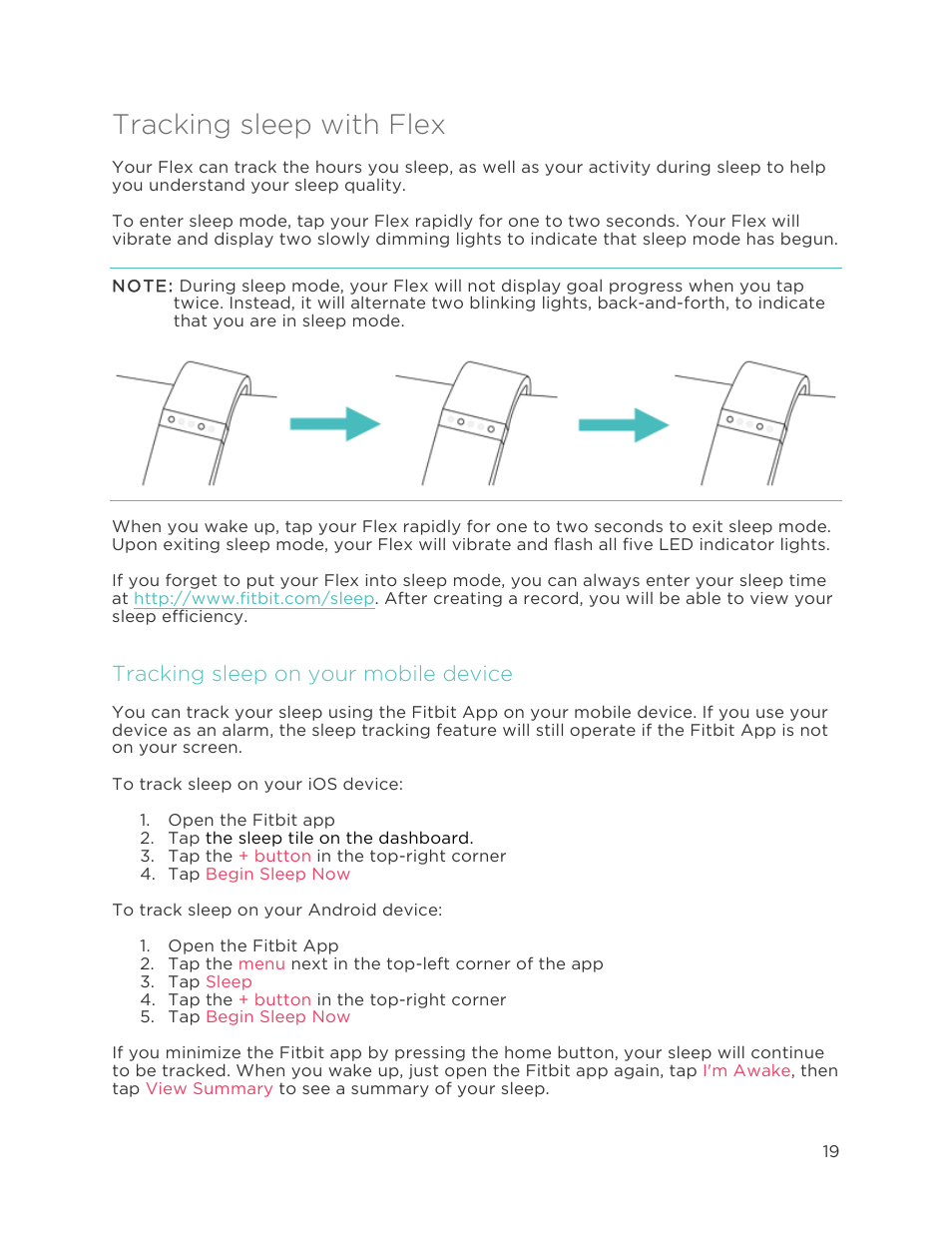 Tracking sleep with Flex

Your Flex can track the hours you sleep, as well as your activity during sleep to help you understand your sleep quality.

To enter sleep mode, tap your Flex rapidly for one to two seconds. Your Flex will vibrate and display two slowly dimming lights to indicate that sleep mode has begun.

NOTE: During sleep mode, your Flex will not display goal progress when you tap twice. Instead, it will alternate two blinking lights, back-and-forth, to indicate that you are in sleep mode.

When you wake up, tap your Flex rapidly for one to two seconds to exit sleep mode. Upon exiting sleep mode, your Flex will vibrate and flash all five LED indicator lights.

If you forget to put your Flex into sleep mode, you can always enter your sleep time at http://www.fitbit.com/sleep. After creating a record, you will be able to view your sleep efficiency.

Tracking sleep on your mobile device

You can track your sleep using the Fitbit App on your mobile device. If you use your device as an alarm, the sleep tracking feature will still operate if the Fitbit App is not on your screen.

To track sleep on your iOS device:

1. Open the Fitbit app
2. Tap the sleep tile on the dashboard.
3. Tap the + button in the top-right corner
4. Tap Begin Sleep Now

To track sleep on your Android device:

1. Open the Fitbit App
2. Tap the menu next in the top-left corner of the app
3. Tap Sleep
4. Tap the + button in the top-right corner
5. Tap Begin Sleep Now

If you minimize the Fitbit app by pressing the home button, your sleep will continue to be tracked. When you wake up, just open the Fitbit app again, tap I'm Awake, then tap View Summary to see a summary of your sleep.

19